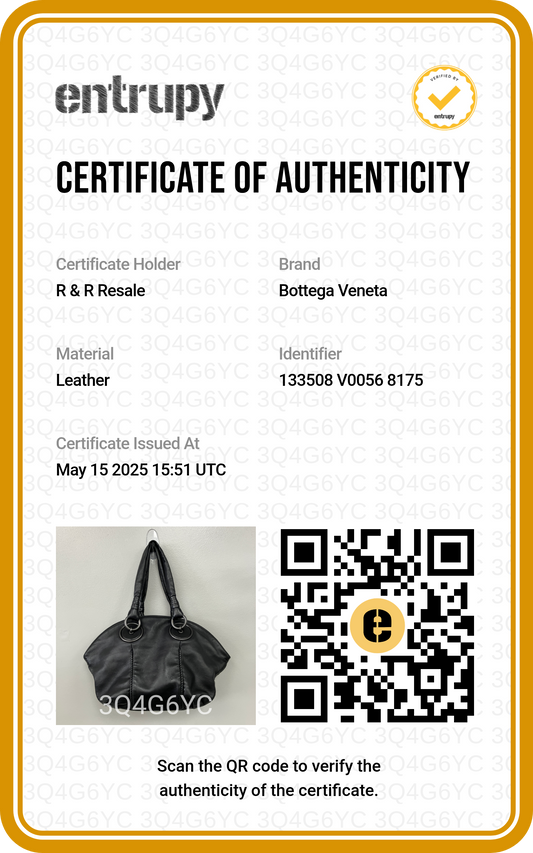 entrupy

VERIFIED BY entrupy

CERTIFICATE OF AUTHENTICITY

Certificate Holder
R & R Resale

Brand
Bottega Veneta

Material
Leather

Identifier
133508 V0056 8175

Certificate Issued At
May 15 2025 15:51 UTC

3Q4G6YC

Scan the QR code to verify the authenticity of the certificate.